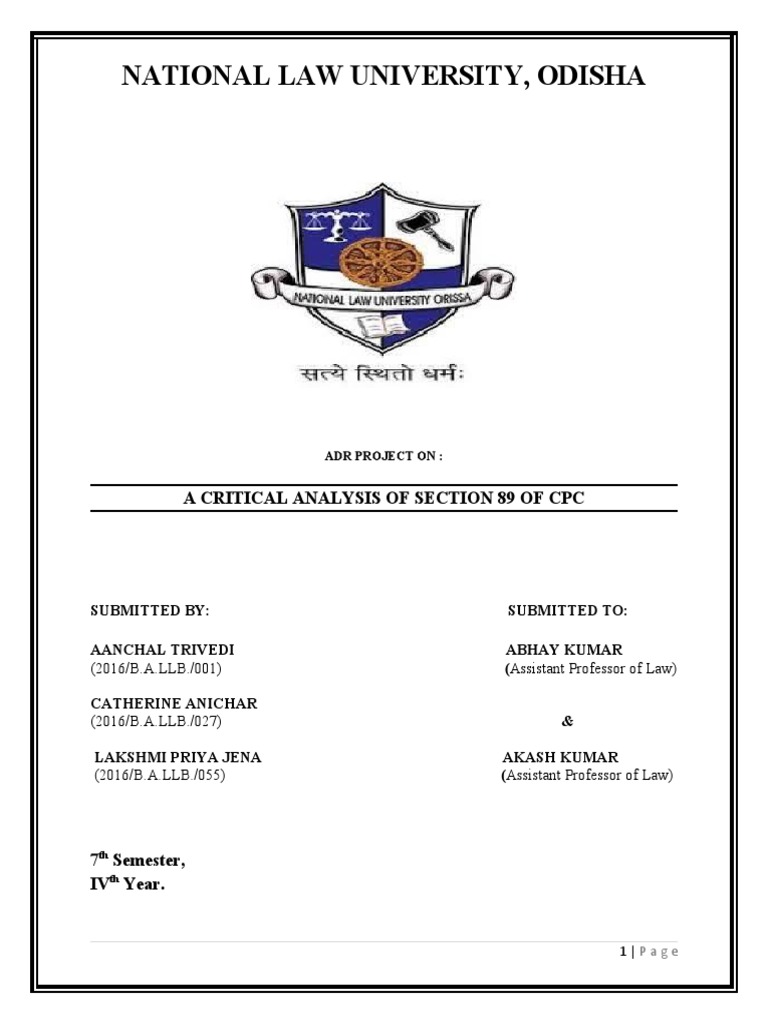 NATIONAL LAW UNIVERSITY, ODISHA

NATIONAL LAW UNIVERSITY ORISSA

सत्ये स्थितो धर्मः

ADR PROJECT ON :

A CRITICAL ANALYSIS OF SECTION 89 OF CPC

SUBMITTED BY:

AANCHAL TRIVEDI
(2016/B.A.LLB./001)

CATHERINE ANICHAR
(2016/B.A.LLB./027)

LAKSHMI PRIYA JENA
(2016/B.A.LLB./055)

SUBMITTED TO:

ABHAY KUMAR
(Assistant Professor of Law)

&

AKASH KUMAR
(Assistant Professor of Law)

$7^{th}$ Semester,
$IV^{th}$ Year.

1 | P a g e